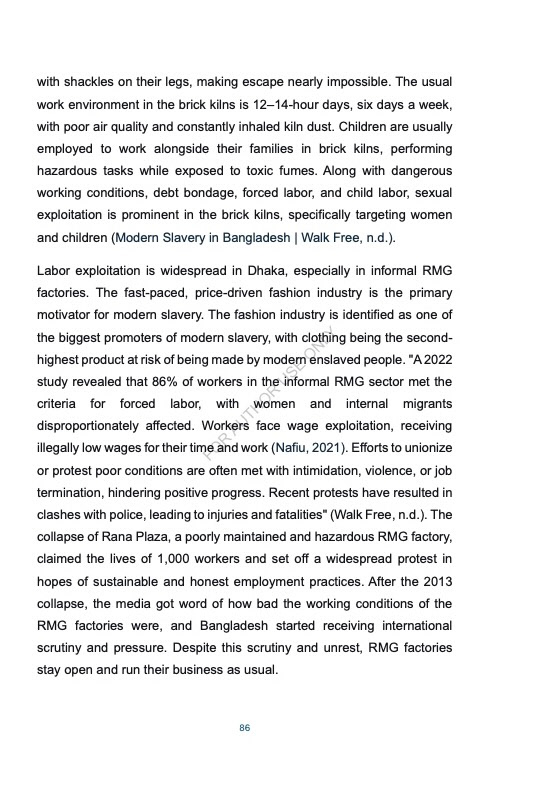 with shackles on their legs, making escape nearly impossible. The usual work environment in the brick kilns is 12–14-hour days, six days a week, with poor air quality and constantly inhaled kiln dust. Children are usually employed to work alongside their families in brick kilns, performing hazardous tasks while exposed to toxic fumes. Along with dangerous working conditions, debt bondage, forced labor, and child labor, sexual exploitation is prominent in the brick kilns, specifically targeting women and children (Modern Slavery in Bangladesh | Walk Free, n.d.).

Labor exploitation is widespread in Dhaka, especially in informal RMG factories. The fast-paced, price-driven fashion industry is the primary motivator for modern slavery. The fashion industry is identified as one of the biggest promoters of modern slavery, with clothing being the second-highest product at risk of being made by modern enslaved people. "A 2022 study revealed that 86% of workers in the informal RMG sector met the criteria for forced labor, with women and internal migrants disproportionately affected. Workers face wage exploitation, receiving illegally low wages for their time and work (Nafiu, 2021). Efforts to unionize or protest poor conditions are often met with intimidation, violence, or job termination, hindering positive progress. Recent protests have resulted in clashes with police, leading to injuries and fatalities" (Walk Free, n.d.). The collapse of Rana Plaza, a poorly maintained and hazardous RMG factory, claimed the lives of 1,000 workers and set off a widespread protest in hopes of sustainable and honest employment practices. After the 2013 collapse, the media got word of how bad the working conditions of the RMG factories were, and Bangladesh started receiving international scrutiny and pressure. Despite this scrutiny and unrest, RMG factories stay open and run their business as usual.

FOR AUTHOR USE ONLY

86